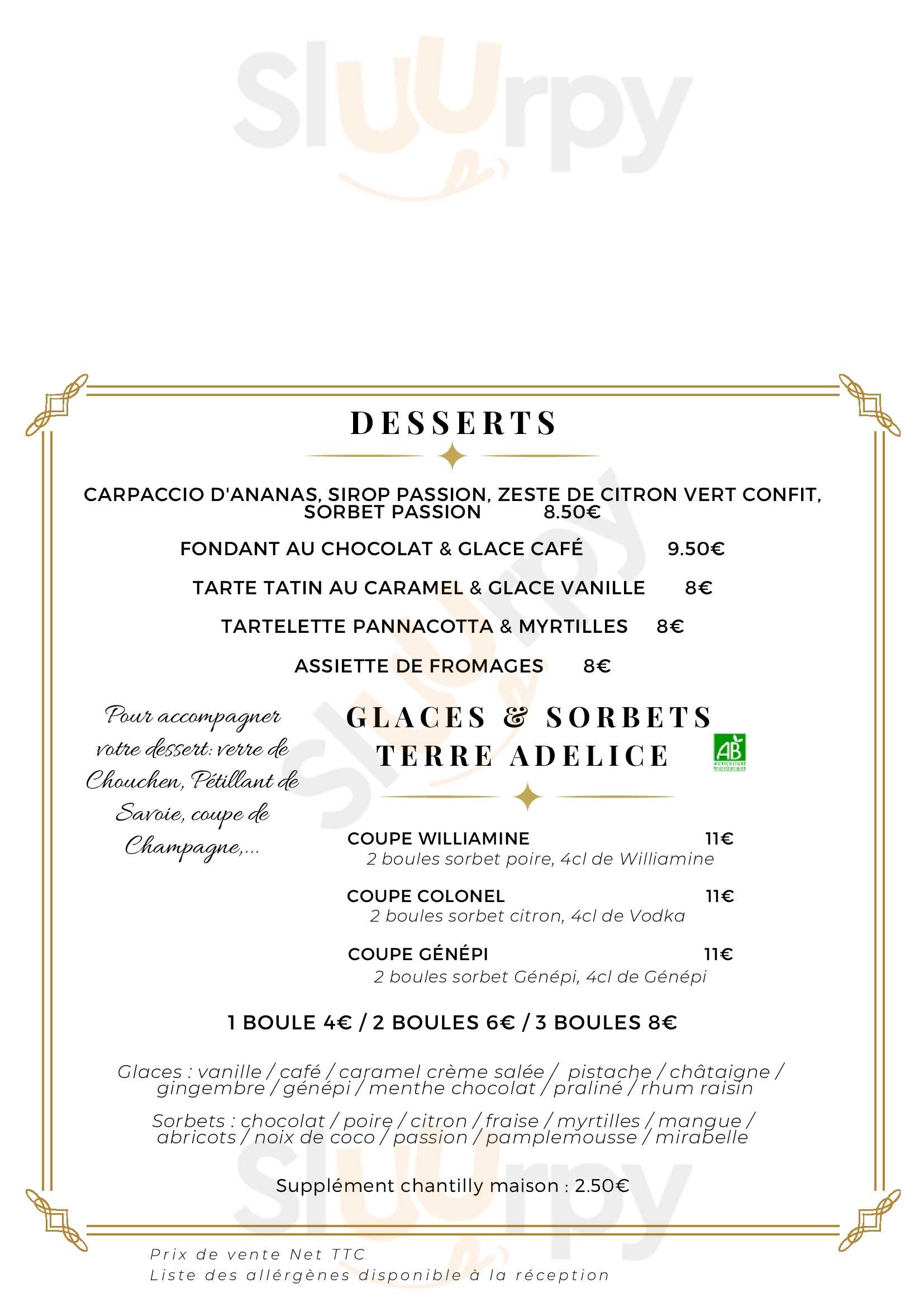 Sluurpy

DESSERTS

CARPACCIO D'ANANAS, SIROP PASSION, ZESTE DE CITRON VERT CONFIT, SORBET PASSION 8.50€

FONDANT AU CHOCOLAT & GLACE CAFÉ 9.50€

TARTE TATIN AU CARAMEL & GLACE VANILLE 8€

TARTELETTE PANNACOTTA & MYRTILLES 8€

ASSIETTE DE FROMAGES 8€

Pour accompagner votre dessert: verre de Chouchen, Pétillant de Savoie, coupe de Champagne,...

GLACES & SORBETS TERRE ADELICE

AB AGRICULTURE BIOLOGIQUE

COUPE WILLIAMINE 11€
2 boules sorbet poire, 4cl de Williamine

COUPE COLONEL 11€
2 boules sorbet citron, 4cl de Vodka

COUPE GÉNÉPI 11€
2 boules sorbet Génépi, 4cl de Génépi

1 BOULE 4€ / 2 BOULES 6€ / 3 BOULES 8€

Glaces : vanille / café / caramel crème salée / pistache / châtaigne / gingembre / génépi / menthe chocolat / praliné / rhum raisin

Sorbets : chocolat / poire / citron / fraise / myrtilles / mangue / abricots / noix de coco / passion / pamplemousse / mirabelle

Supplément chantilly maison : 2.50€

Prix de vente Net TTC
Liste des allérgènes disponible à la réception